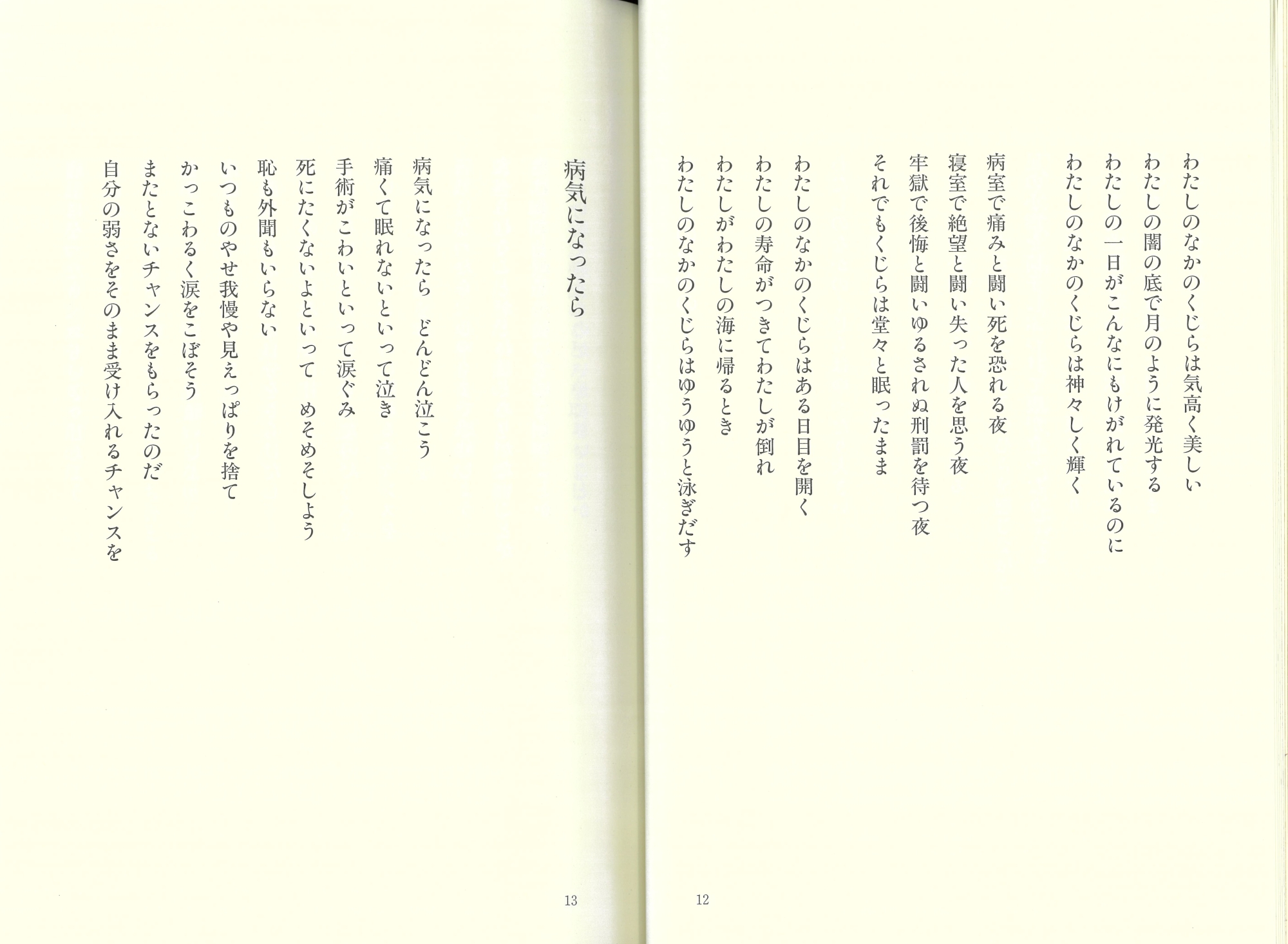 わたしのなかのくじらは気高く美しい
わたしの闇の底で月のように発光する
わたしの一日がこんなにもけがれているのに
わたしのなかのくじらは神々しく輝く

病室で痛みと闘い死を恐れる夜
寝室で絶望と闘い失った人を思う夜
牢獄で後悔と闘いゆるされぬ刑罰を待つ夜
それでもくじらは堂々と眠ったまま

わたしのなかのくじらはある日目を開く
わたしの寿命がつきてわたしが倒れ
わたしがわたしの海に帰るとき
わたしのなかのくじらはゆうゆうと泳ぎだす

12

病気になったら

病気になったら　どんどん泣こう
痛くて眠れないといって泣き
手術がこわいといって涙ぐみ
死にたくないよといって　めそめそしよう
恥も外聞もいらない
いつものやせ我慢や見えっぱりを捨て
かっこわるく涙をこぼそう
またとないチャンスをもらったのだ
自分の弱さをそのまま受け入れるチャンスを

13